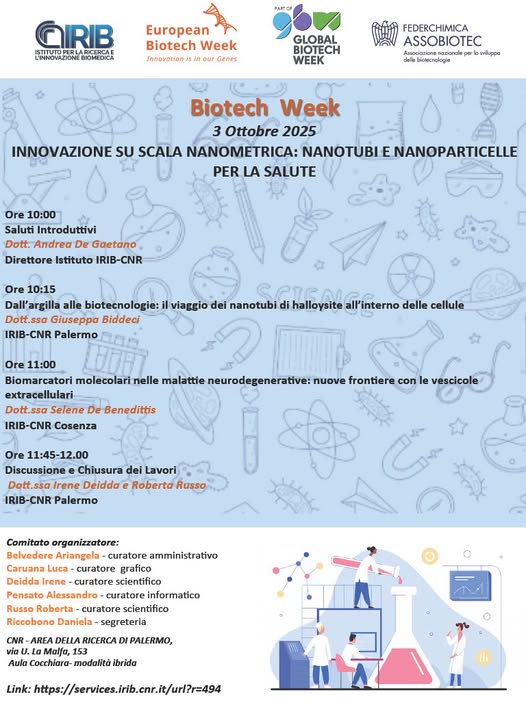 IRIB
ISTITUTO PER LA RICERCA E L'INNOVAZIONE BIOMEDICA

European Biotech Week
Innovation is in our Genes

PART OF
GLOBAL BIOTECH WEEK

FEDERCHIMICA
ASSOBIOTEC
Associazione nazionale per lo sviluppo delle biotecnologie

Biotech Week
3 Ottobre 2025
INNOVAZIONE SU SCALA NANOMETRICA: NANOTUBI E NANOPARTICELLE PER LA SALUTE

SCIENCE

Ore 10:00
Saluti Introduttivi
Dott. Andrea De Gaetano
Direttore Istituto IRIB-CNR

Ore 10:15
Dall'argilla alle biotecnologie: il viaggio dei nanotubi di halloysite all'interno delle cellule
Dott.ssa Giuseppa Biddeci
IRIB-CNR Palermo

Ore 11:00
Biomarcatori molecolari nelle malattie neurodegenerative: nuove frontiere con le vescicole extracellulari
Dott.ssa Selene De Benedittis
IRIB-CNR Cosenza

Ore 11:45-12.00
Discussione e Chiusura dei Lavori
Dott.ssa Irene Deidda e Roberta Russo
IRIB-CNR Palermo

Comitato organizzatore:
Belvedere Ariangela - curatore amministrativo
Caruana Luca - curatore grafico
Deidda Irene - curatore scientifico
Pensato Alessandro - curatore informatico
Russo Roberta - curatore scientifico
Riccobono Daniela - segreteria

CNR - AREA DELLA RICERCA DI PALERMO,
via U. La Malfa, 153
Aula Cocchiara- modalità ibrida

Link: https://services.irib.cnr.it/url?r=494